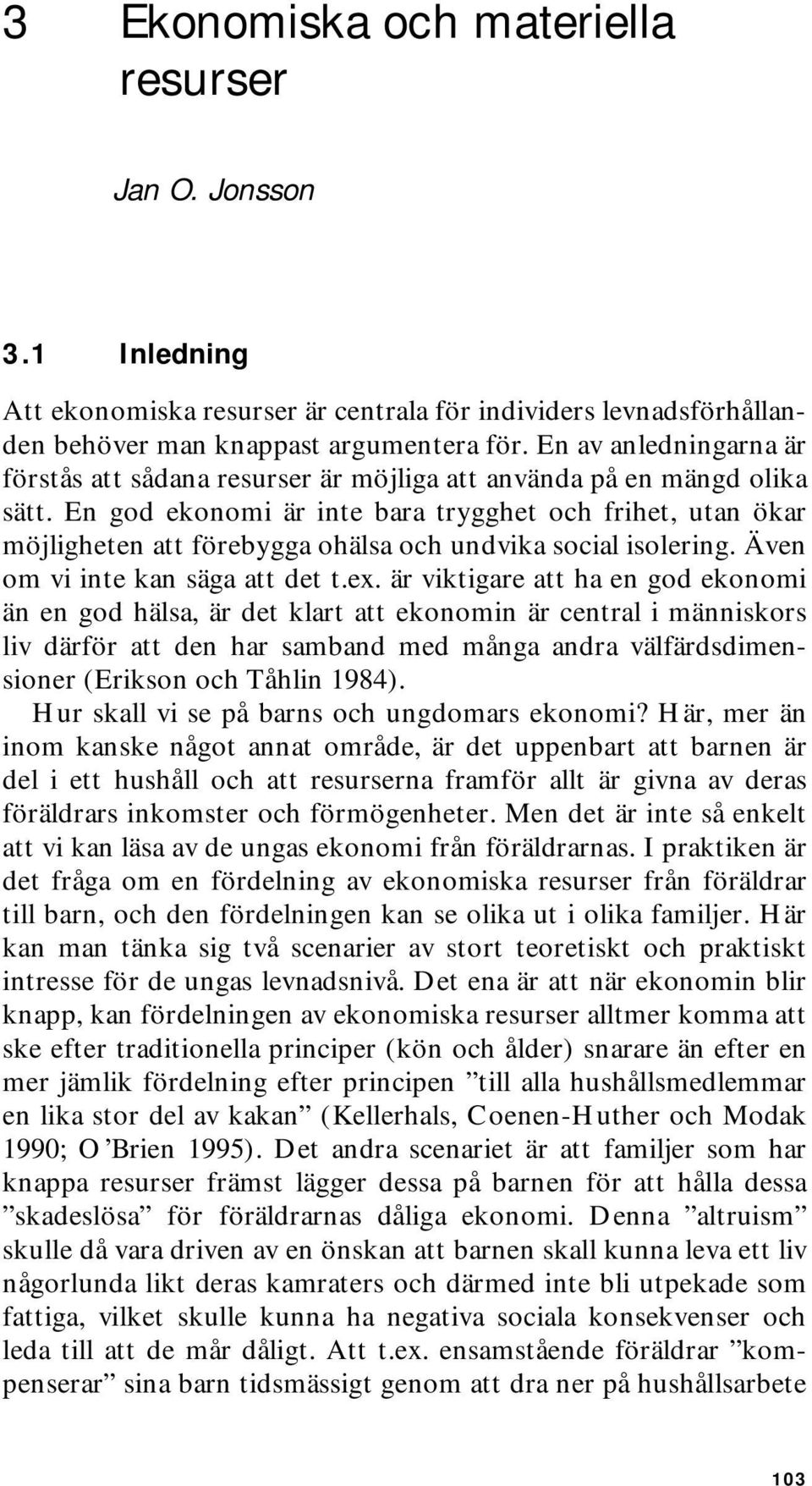 3 Ekonomiska och materiella resurser

Jan O. Jonsson

3.1 Inledning

Att ekonomiska resurser är centrala för individers levnadsförhållanden behöver man knappast argumentera för. En av anledningarna är förstås att sådana resurser är möjliga att använda på en mängd olika sätt. En god ekonomi är inte bara trygghet och frihet, utan ökar möjligheten att förebygga ohälsa och undvika social isolering. Även om vi inte kan säga att det t.ex. är viktigare att ha en god ekonomi än en god hälsa, är det klart att ekonomin är central i människors liv därför att den har samband med många andra välfärdsdimensioner (Erikson och Tåhlin 1984).

Hur skall vi se på barns och ungdomars ekonomi? Här, mer än inom kanske något annat område, är det uppenbart att barnen är del i ett hushåll och att resurserna framför allt är givna av deras föräldrars inkomster och förmögenheter. Men det är inte så enkelt att vi kan läsa av de ungas ekonomi från föräldrarnas. I praktiken är det fråga om en fördelning av ekonomiska resurser från föräldrar till barn, och den fördelningen kan se olika ut i olika familjer. Här kan man tänka sig två scenarier av stort teoretiskt och praktiskt intresse för de ungas levnadsnivå. Det ena är att när ekonomin blir knapp, kan fördelningen av ekonomiska resurser alltmer komma att ske efter traditionella principer (kön och ålder) snarare än efter en mer jämlik fördelning efter principen ”till alla hushållsmedlemmar en lika stor del av kakan” (Kellerhals, Coenen-Huther och Modak 1990; O’Brien 1995). Det andra scenariet är att familjer som har knappa resurser främst lägger dessa på barnen för att hålla dessa ”skadeslösa” för föräldrarnas dåliga ekonomi. Denna ”altruism” skulle då vara driven av en önskan att barnen skall kunna leva ett liv någorlunda likt deras kamraters och därmed inte bli utpekade som fattiga, vilket skulle kunna ha negativa sociala konsekvenser och leda till att de mår dåligt. Att t.ex. ensamstående föräldrar ”kompenserar” sina barn tidsmässigt genom att dra ner på hushållsarbete

103